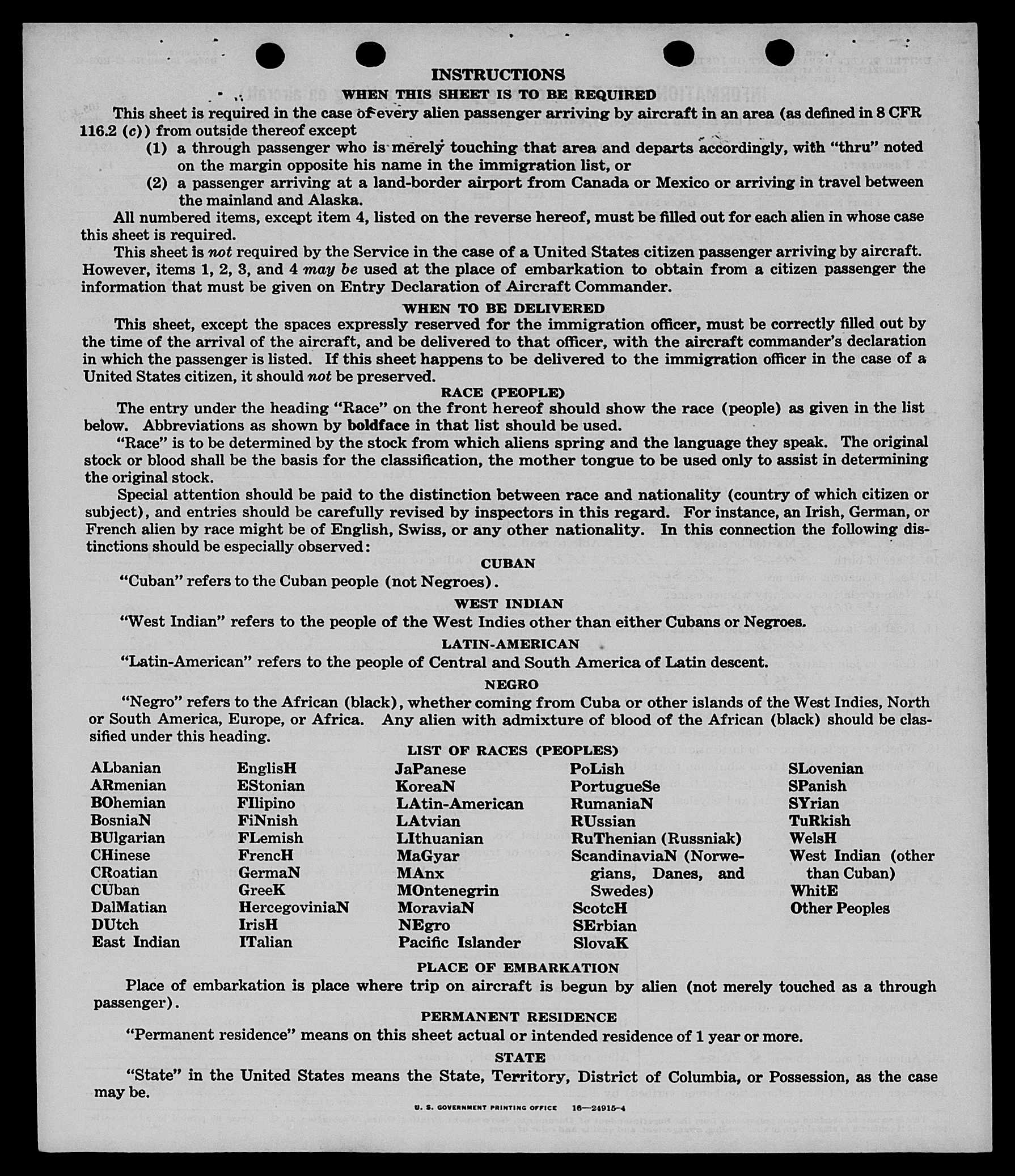 INSTRUCTIONS

WHEN THIS SHEET IS TO BE REQUIRED

This sheet is required in the case of every alien passenger arriving by aircraft in an area (as defined in 8 CFR 116.2 (c)) from outside thereof except

(1) a through passenger who is merely touching that area and departs accordingly, with "thru" noted on the margin opposite his name in the immigration list, or

(2) a passenger arriving at a land-border airport from Canada or Mexico or arriving in travel between the mainland and Alaska.

All numbered items, except item 4, listed on the reverse hereof, must be filled out for each alien in whose case this sheet is required.

This sheet is not required by the Service in the case of a United States citizen passenger arriving by aircraft. However, items 1, 2, 3, and 4 may be used at the place of embarkation to obtain from a citizen passenger the information that must be given on Entry Declaration of Aircraft Commander.

WHEN TO BE DELIVERED

This sheet, except the spaces expressly reserved for the immigration officer, must be correctly filled out by the time of the arrival of the aircraft, and be delivered to that officer, with the aircraft commander's declaration in which the passenger is listed. If this sheet happens to be delivered to the immigration officer in the case of a United States citizen, it should not be preserved.

RACE (PEOPLE)

The entry under the heading "Race" on the front hereof should show the race (people) as given in the list below. Abbreviations as shown by boldface in that list should be used.

"Race" is to be determined by the stock from which aliens spring and the language they speak. The original stock or blood shall be the basis for the classification, the mother tongue to be used only to assist in determining the original stock.

Special attention should be paid to the distinction between race and nationality (country of which citizen or subject), and entries should be carefully revised by inspectors in this regard. For instance, an Irish, German, or French alien by race might be of English, Swiss, or any other nationality. In this connection the following distinctions should be especially observed:

CUBAN

"Cuban" refers to the Cuban people (not Negroes).

WEST INDIAN

"West Indian" refers to the people of the West Indies other than either Cubans or Negroes.

LATIN-AMERICAN

"Latin-American" refers to the people of Central and South America of Latin descent.

NEGRO

"Negro" refers to the African (black), whether coming from Cuba or other islands of the West Indies, North or South America, Europe, or Africa. Any alien with admixture of blood of the African (black) should be classified under this heading.

LIST OF RACES (PEOPLES)

ALbanian
ARmenian
BOhemian
BosniaN
BUlgarian
CHinese
CRoatian
CUban
DalMatian
DUtch
East Indian

EnglisH
EStonian
FIlipino
FiNnish
FLemish
FrencH
GermaN
GreeK
HercegoviniaN
IrisH
ITalian

JaPanese
KoreaN
LAtin-American
LAtvian
LIthuanian
MaGyar
MAnx
MOntenegrin
MoraviaN
NEgro
Pacific Islander

PoLish
PortugueSe
RumaniaN
RUssian
RuThenian (Russniak)
ScandinaviaN (Norwegians, Danes, and Swedes)
ScotcH
SErbian
SlovaK

SLovenian
SPanish
SYrian
TuRkish
WelsH
West Indian (other than Cuban)
WhitE
Other Peoples

PLACE OF EMBARKATION

Place of embarkation is place where trip on aircraft is begun by alien (not merely touched as a through passenger).

PERMANENT RESIDENCE

"Permanent residence" means on this sheet actual or intended residence of 1 year or more.

STATE

"State" in the United States means the State, Territory, District of Columbia, or Possession, as the case may be.

U. S. GOVERNMENT PRINTING OFFICE 16—24915-4